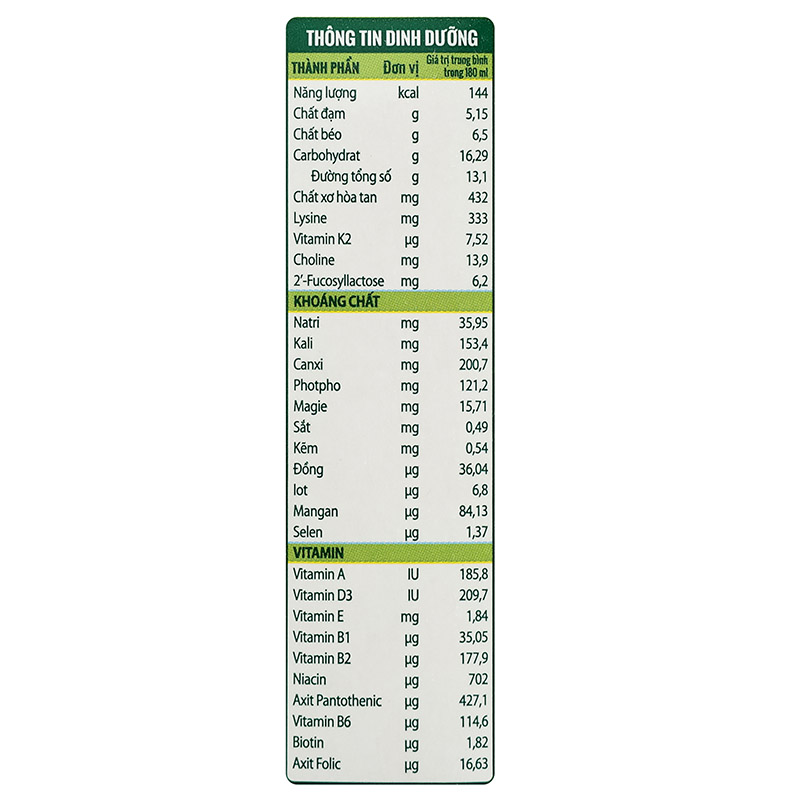 THÔNG TIN DINH DƯỠNG

| THÀNH PHẦN | Đơn vị | Giá trị trung bình trong 180 ml |
|---|---|---|
| Năng lượng | kcal | 144 |
| Chất đạm | g | 5,15 |
| Chất béo | g | 6,5 |
| Carbohydrat | g | 16,29 |
| Đường tổng số | g | 13,1 |
| Chất xơ hòa tan | mg | 432 |
| Lysine | mg | 333 |
| Vitamin K2 | µg | 7,52 |
| Choline | mg | 13,9 |
| 2'-Fucosyllactose | mg | 6,2 |
| KHOÁNG CHẤT | | |
| Natri | mg | 35,95 |
| Kali | mg | 153,4 |
| Canxi | mg | 200,7 |
| Photpho | mg | 121,2 |
| Magie | mg | 15,71 |
| Sắt | mg | 0,49 |
| Kẽm | mg | 0,54 |
| Đồng | µg | 36,04 |
| Iot | µg | 6,8 |
| Mangan | µg | 84,13 |
| Selen | µg | 1,37 |
| VITAMIN | | |
| Vitamin A | IU | 185,8 |
| Vitamin D3 | IU | 209,7 |
| Vitamin E | mg | 1,84 |
| Vitamin B1 | µg | 35,05 |
| Vitamin B2 | µg | 177,9 |
| Niacin | µg | 702 |
| Axit Pantothenic | µg | 427,1 |
| Vitamin B6 | µg | 114,6 |
| Biotin | µg | 1,82 |
| Axit Folic | µg | 16,63 |